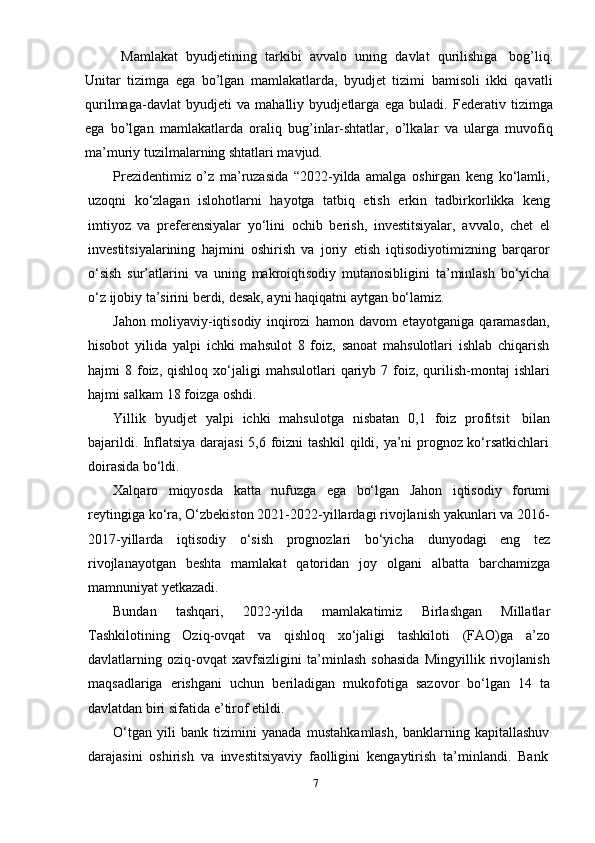 Mamlakat byudjetining tarkibi avvalo uning davlat qurilishiga bog’liq. Unitar tizimga ega bo’lgan mamlakatlarda, byudjet tizimi bamisoli ikki qavatli qurilmaga-davlat byudjeti va mahalliy byudjetlarga ega buladi. Federativ tizimga ega bo’lgan mamlakatlarda oraliq bug’inlar-shtatlar, o’lkalar va ularga muvofiq ma’muriy tuzilmalarning shtatlari mavjud.

Prezidentimiz o’z ma’ruzasida “2022-yilda amalga oshirgan keng ko‘lamli, uzoqni ko‘zlagan islohotlarni hayotga tatbiq etish erkin tadbirkorlikka keng imtiyoz va preferensiyalar yo‘lini ochib berish, investitsiyalar, avvalo, chet el investitsiyalarining hajmini oshirish va joriy etish iqtisodiyotimizning barqaror o‘sish sur’atlarini va uning makroiqtisodiy mutanosibligini ta’minlash bo‘yicha o‘z ijobiy ta’sirini berdi, desak, ayni haqiqatni aytgan bo‘lamiz.

Jahon moliyaviy-iqtisodiy inqirozi hamon davom etayotganiga qaramasdan, hisobot yilida yalpi ichki mahsulot 8 foiz, sanoat mahsulotlari ishlab chiqarish hajmi 8 foiz, qishloq xo‘jaligi mahsulotlari qariyb 7 foiz, qurilish-montaj ishlari hajmi salkam 18 foizga oshdi.

Yillik byudjet yalpi ichki mahsulotga nisbatan 0,1 foiz profitsit bilan bajarildi. Inflatsiya darajasi 5,6 foizni tashkil qildi, ya’ni prognoz ko‘rsatkichlari doirasida bo‘ldi.

Xalqaro miqyosda katta nufuzga ega bo‘lgan Jahon iqtisodiy forumi reytingiga ko‘ra, O‘zbekiston 2021-2022-yillardagi rivojlanish yakunlari va 2016-2017-yillarda iqtisodiy o‘sish prognozlari bo‘yicha dunyodagi eng tez rivojlanayotgan beshta mamlakat qatoridan joy olgani albatta barchamizga mamnuniyat yetkazadi.

Bundan tashqari, 2022-yilda mamlakatimiz Birlashgan Millatlar Tashkilotining Oziq-ovqat va qishloq xo‘jaligi tashkiloti (FAO)ga a’zo davlatlarning oziq-ovqat xavfsizligini ta’minlash sohasida Mingyillik rivojlanish maqsadlariga erishgani uchun beriladigan mukofotiga sazovor bo‘lgan 14 ta davlatdan biri sifatida e’tirof etildi.

O‘tgan yili bank tizimini yanada mustahkamlash, banklarning kapitallashuv darajasini oshirish va investitsiyaviy faolligini kengaytirish ta’minlandi. Bank

7